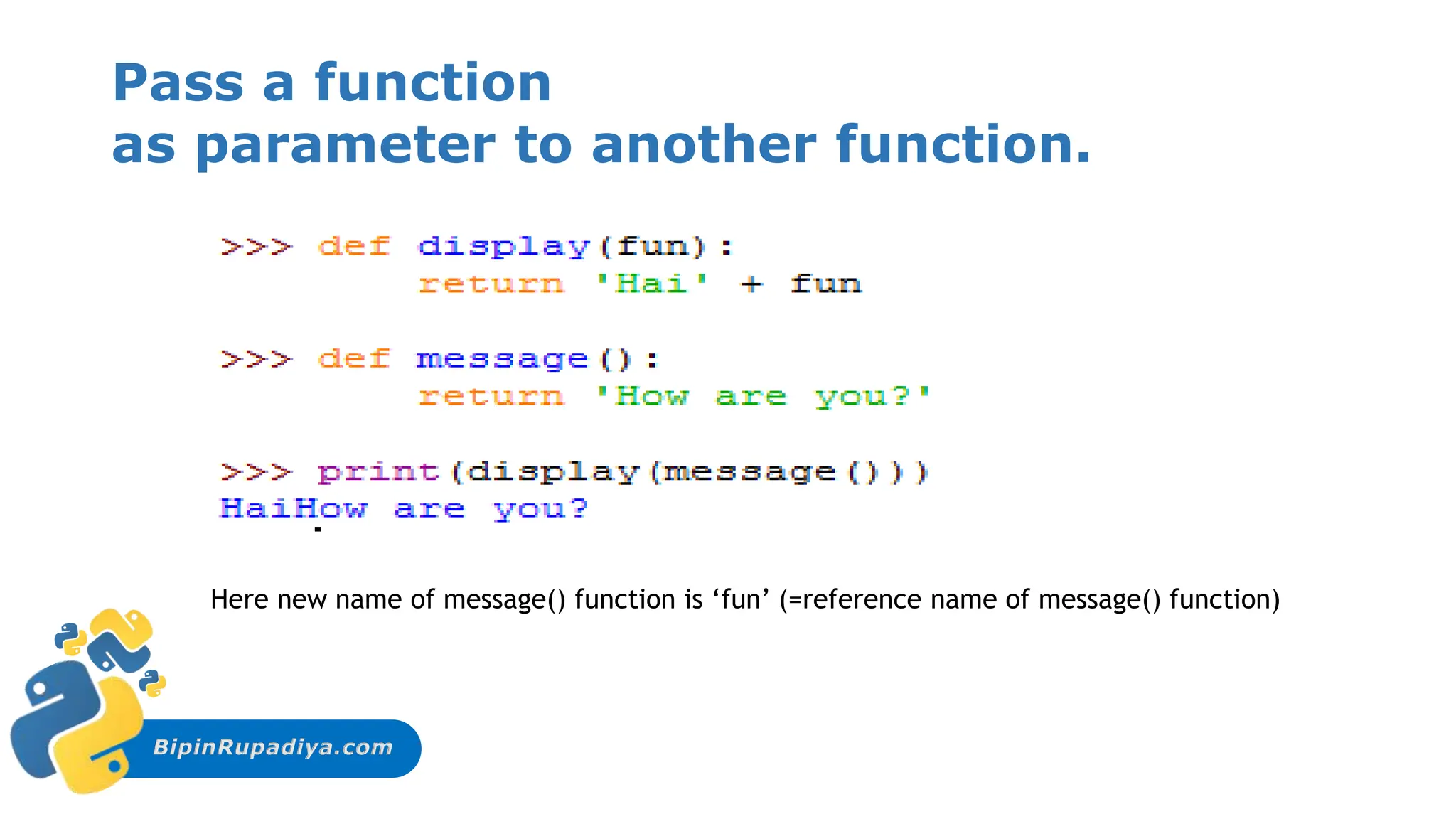 Pass a function
as parameter to another function.

>>> def display(fun):
        return 'Hai' + fun

>>> def message():
        return 'How are you?'

>>> print(display(message()))
HaiHow are you?

Here new name of message() function is ‘fun’ (=reference name of message() function)

BipinRupadiya.com